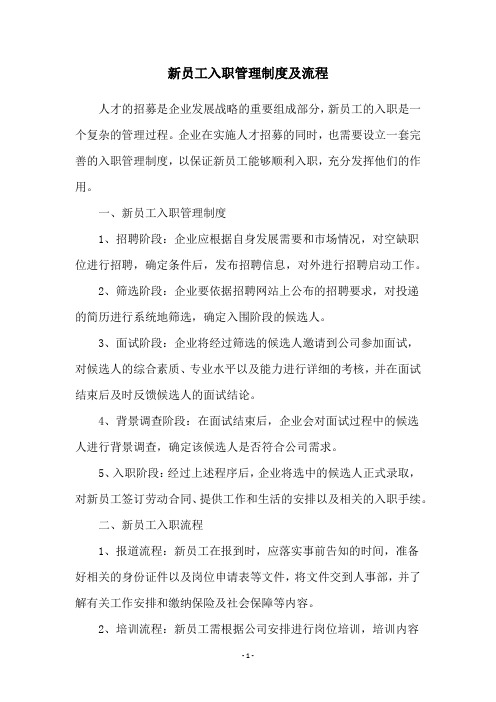 新员工入职管理制度及流程

人才的招募是企业发展战略的重要组成部分，新员工的入职是一个复杂的管理过程。企业在实施人才招募的同时，也需要设立一套完善的入职管理制度，以保证新员工能够顺利入职，充分发挥他们的作用。

一、新员工入职管理制度

1、招聘阶段：企业应根据自身发展需要和市场情况，对空缺职位进行招聘，确定条件后，发布招聘信息，对外进行招聘启动工作。

2、筛选阶段：企业要依据招聘网站上公布的招聘要求，对投递的简历进行系统地筛选，确定入围阶段的候选人。

3、面试阶段：企业将经过筛选的候选人邀请到公司参加面试，对候选人的综合素质、专业水平以及能力进行详细的考核，并在面试结束后及时反馈候选人的面试结论。

4、背景调查阶段：在面试结束后，企业会对面试过程中的候选人进行背景调查，确定该候选人是否符合公司需求。

5、入职阶段：经过上述程序后，企业将选中的候选人正式录取，对新员工签订劳动合同、提供工作和生活的安排以及相关的入职手续。

二、新员工入职流程

1、报道流程：新员工在报到时，应落实事前告知的时间，准备好相关的身份证件以及岗位申请表等文件，将文件交到人事部，并了解有关工作安排和缴纳保险及社会保障等内容。

2、培训流程：新员工需根据公司安排进行岗位培训，培训内容

- 1 -